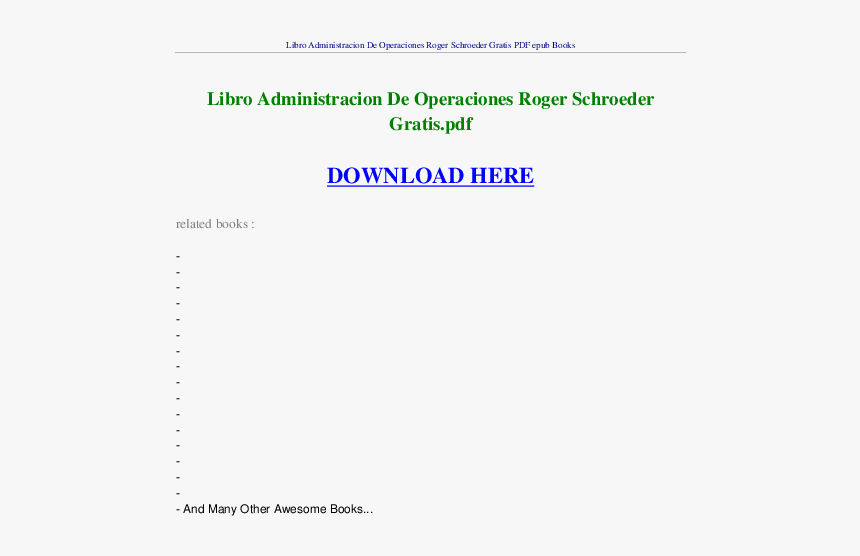 Libro Administracion De Operaciones Roger Schroeder Gratis PDF epub Books

Libro Administracion De Operaciones Roger Schroeder Gratis.pdf

DOWNLOAD HERE

related books :

-
-
-
-
-
-
-
-
-
-
-
-
-
-
-
-
- And Many Other Awesome Books...